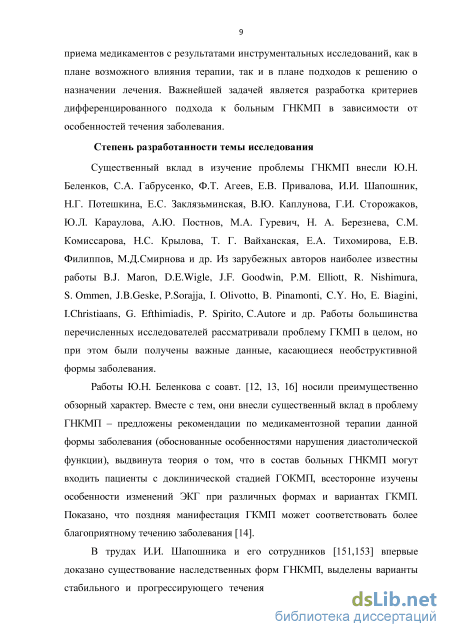 9

приема медикаментов с результатами инструментальных исследований, как в плане возможного влияния терапии, так и в плане подходов к решению о назначении лечения. Важнейшей задачей является разработка критериев дифференцированного подхода к больным ГНКМП в зависимости от особенностей течения заболевания.

Степень разработанности темы исследования

Существенный вклад в изучение проблемы ГНКМП внесли Ю.Н. Беленков, С.А. Габрусенко, Ф.Т. Агеев, Е.В. Привалова, И.И. Шапошник, Н.Г. Потешкина, Е.С. Заклязьминская, В.Ю. Каплунова, Г.И. Сторожаков, Ю.Л. Караулова, А.Ю. Постнов, М.А. Гуревич, Н. А. Березнева, С.М. Комиссарова, Н.С. Крылова, Т. Г. Вайханская, Е.А. Тихомирова, Е.В. Филиппов, М.Д.Смирнова и др. Из зарубежных авторов наиболее известны работы B.J. Maron, D.E.Wigle, J.F. Goodwin, P.M. Elliott, R. Nishimura, S. Ommen, J.B.Geske, P.Sorajja, I. Olivotto, B. Pinamonti, C.Y. Ho, E. Biagini, I.Christiaans, G. Efthimiadis, P. Spirito, C.Autore и др. Работы большинства перечисленных исследователей рассматривали проблему ГКМП в целом, но при этом были получены важные данные, касающиеся необструктивной формы заболевания.

Работы Ю.Н. Беленкова с соавт. [12, 13, 16] носили преимущественно обзорный характер. Вместе с тем, они внесли существенный вклад в проблему ГНКМП – предложены рекомендации по медикаментозной терапии данной формы заболевания (обоснованные особенностями нарушения диастолической функции), выдвинута теория о том, что в состав больных ГНКМП могут входить пациенты с доклинической стадией ГОКМП, всесторонне изучены особенности изменений ЭКГ при различных формах и вариантах ГКМП. Показано, что поздняя манифестация ГКМП может соответствовать более благоприятному течению заболевания [14].

В трудах И.И. Шапошника и его сотрудников [151,153] впервые доказано существование наследственных форм ГНКМП, выделены варианты стабильного и прогрессирующего течения

dsLib.net
библиотека диссертаций